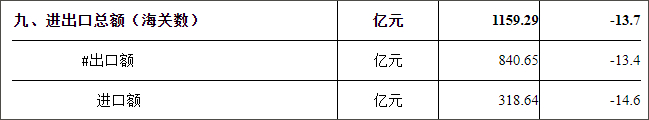 | 九、进出口总额（海关数） | 亿元 | 1159.29 | -13.7 |
|---|---|---|---|
| #出口额 | 亿元 | 840.65 | -13.4 |
| 进口额 | 亿元 | 318.64 | -14.6 |